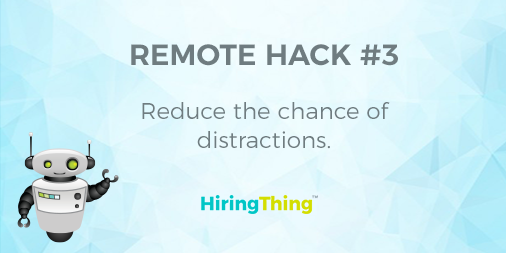 REMOTE HACK #3

Reduce the chance of distractions.

HiringThing™